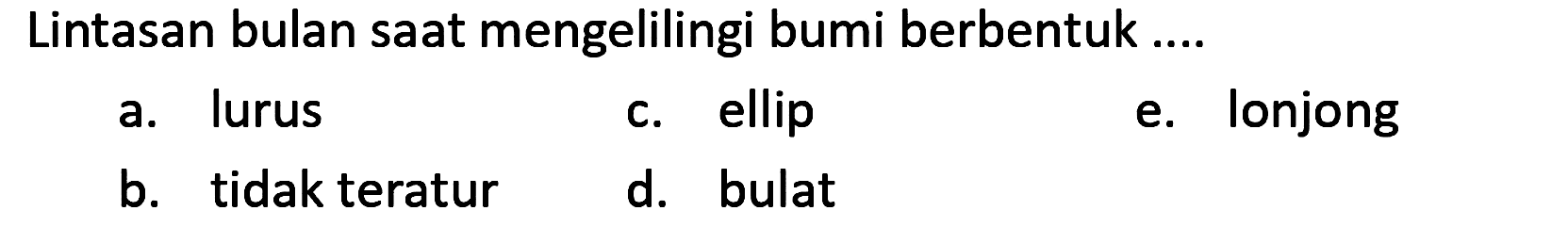 Lintasan bulan saat mengelilingi bumi berbentuk ....

a. lurus
b. tidak teratur
c. ellip
d. bulat
e. lonjong